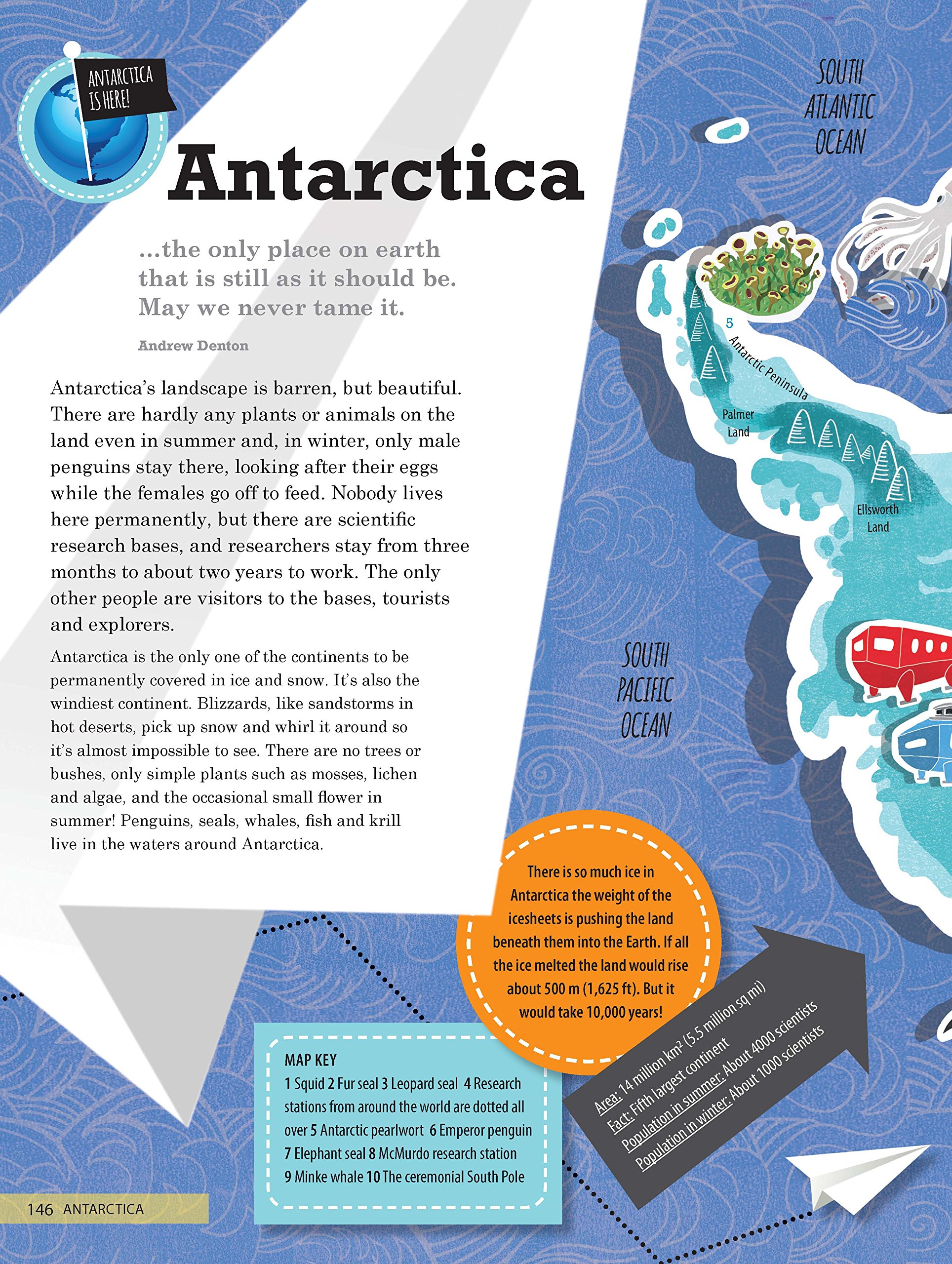 ANTARCTICA IS HERE!

Antarctica

...the only place on earth that is still as it should be. May we never tame it.

Andrew Denton

Antarctica's landscape is barren, but beautiful. There are hardly any plants or animals on the land even in summer and, in winter, only male penguins stay there, looking after their eggs while the females go off to feed. Nobody lives here permanently, but there are scientific research bases, and researchers stay from three months to about two years to work. The only other people are visitors to the bases, tourists and explorers.

Antarctica is the only one of the continents to be permanently covered in ice and snow. It's also the windiest continent. Blizzards, like sandstorms in hot deserts, pick up snow and whirl it around so it's almost impossible to see. There are no trees or bushes, only simple plants such as mosses, lichen and algae, and the occasional small flower in summer! Penguins, seals, whales, fish and krill live in the waters around Antarctica.

SOUTH ATLANTIC OCEAN

5

Antarctic Peninsula

Palmer Land

Ellsworth Land

SOUTH PACIFIC OCEAN

There is so much ice in Antarctica the weight of the icesheets is pushing the land beneath them into the Earth. If all the ice melted the land would rise about 500 m (1,625 ft). But it would take 10,000 years!

Area: 14 million km$^2$ (5.5 million sq mi)
Fact: Fifth largest continent
Population in summer: About 4000 scientists
Population in winter: About 1000 scientists

MAP KEY
1 Squid 2 Fur seal 3 Leopard seal 4 Research stations from around the world are dotted all over 5 Antarctic pearlwort 6 Emperor penguin 7 Elephant seal 8 McMurdo research station 9 Minke whale 10 The ceremonial South Pole

146 ANTARCTICA